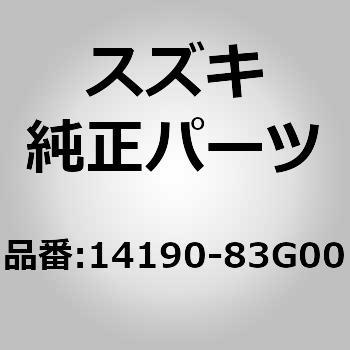 スズキ
純正パーツ

品番:14190-83G00